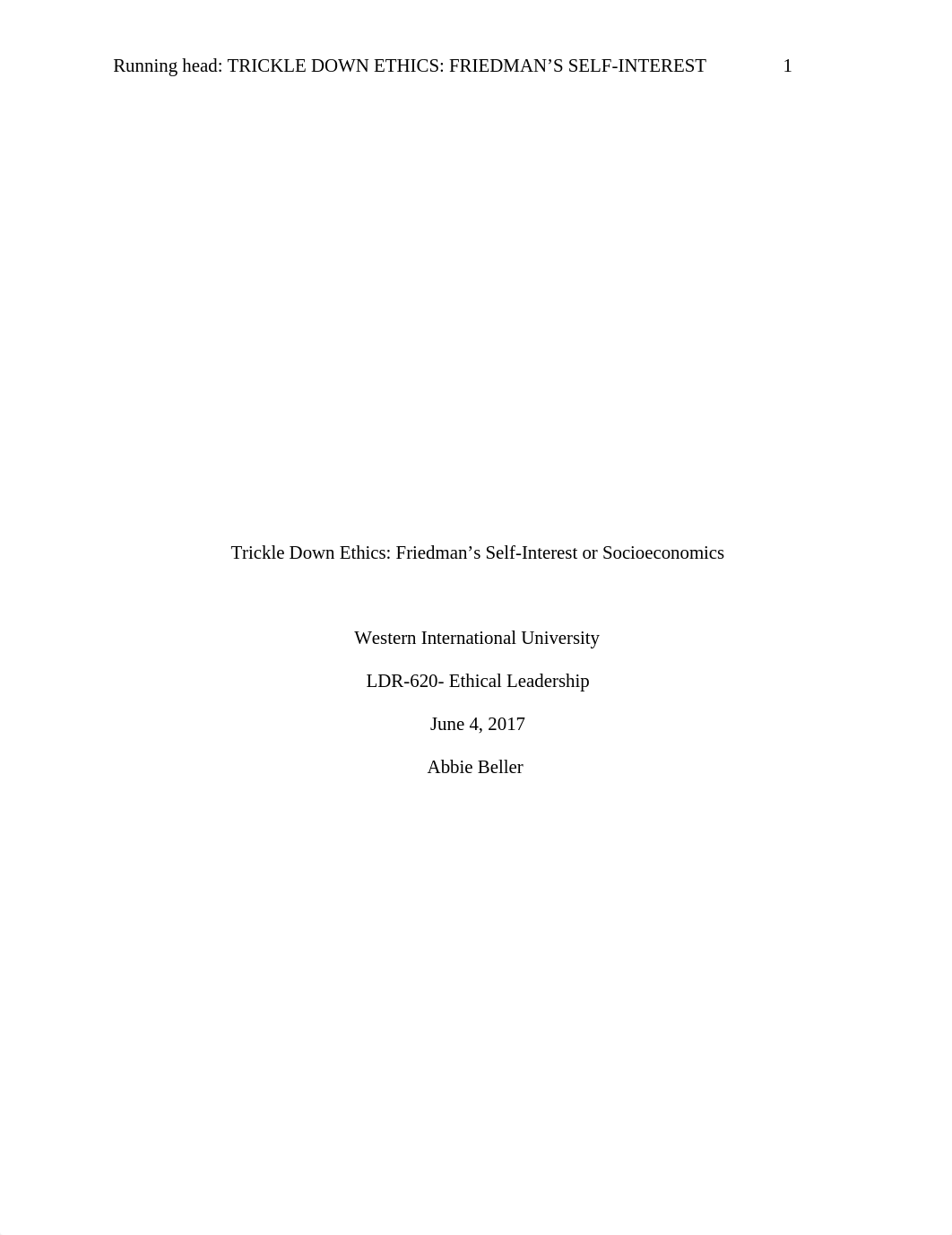 Running head: TRICKLE DOWN ETHICS: FRIEDMAN'S SELF-INTEREST 1

Trickle Down Ethics: Friedman's Self-Interest or Socioeconomics

Western International University

LDR-620- Ethical Leadership

June 4, 2017

Abbie Beller